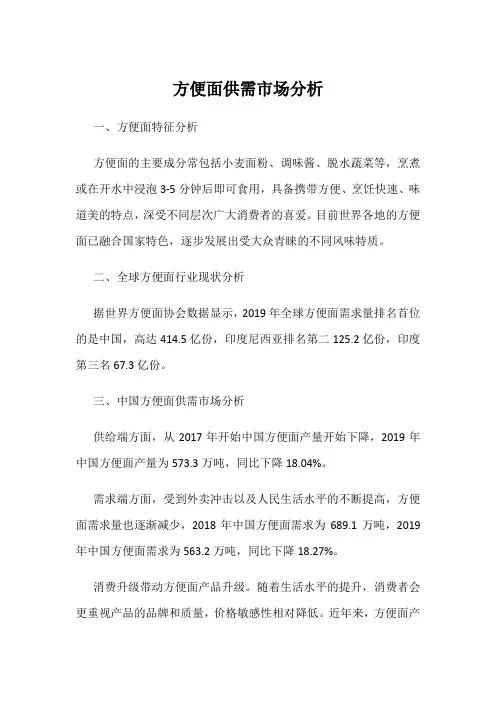 方便面供需市场分析

一、方便面特征分析

方便面的主要成分常包括小麦面粉、调味酱、脱水蔬菜等，烹煮或在开水中浸泡 3-5 分钟后即可食用，具备携带方便、烹饪快速、味道美的特点，深受不同层次广大消费者的喜爱。目前世界各地的方便面已融合国家特色，逐步发展出受大众青睐的不同风味特质。

二、全球方便面行业现状分析

据世界方便面协会数据显示，2019 年全球方便面需求量排名首位的是中国，高达 414.5 亿份，印度尼西亚排名第二 125.2 亿份，印度第三名 67.3 亿份。

三、中国方便面供需市场分析

供给端方面，从 2017 年开始中国方便面产量开始下降，2019 年中国方便面产量为 573.3 万吨，同比下降 18.04%。

需求端方面，受到外卖冲击以及人民生活水平的不断提高，方便面需求量也逐渐减少，2018 年中国方便面需求为 689.1 万吨，2019 年中国方便面需求为 563.2 万吨，同比下降 18.27%。

消费升级带动方便面产品升级。随着生活水平的提升，消费者会更重视产品的品牌和质量，价格敏感性相对降低。近年来，方便面产